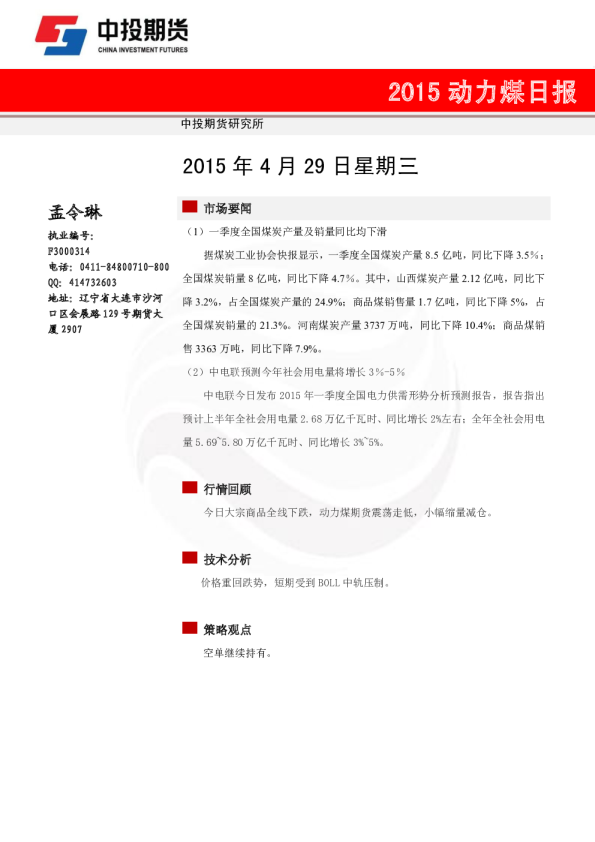 中投期货
CHINA INVESTMENT FUTURES

2015 动力煤日报

中投期货研究所

2015 年 4 月 29 日星期三

孟令琳
执业编号：
F3000314
电话：0411-84800710-800
QQ：414732603
地址：辽宁省大连市沙河口区会展路 129 号期货大厦 2907

市场要闻

（1）一季度全国煤炭产量及销量同比均下滑

据煤炭工业协会快报显示，一季度全国煤炭产量 8.5 亿吨，同比下降 3.5%；全国煤炭销量 8 亿吨，同比下降 4.7%。其中，山西煤炭产量 2.12 亿吨，同比下降 3.2%，占全国煤炭产量的 24.9%；商品煤销售量 1.7 亿吨，同比下降 5%，占全国煤炭销量的 21.3%。河南煤炭产量 3737 万吨，同比下降 10.4%；商品煤销售 3363 万吨，同比下降 7.9%。

（2）中电联预测今年社会用电量将增长 3%-5%

中电联今日发布 2015 年一季度全国电力供需形势分析预测报告，报告指出预计上半年全社会用电量 2.68 万亿千瓦时、同比增长 2%左右；全年全社会用电量 5.69~5.80 万亿千瓦时、同比增长 3%~5%。

行情回顾

今日大宗商品全线下跌，动力煤期货震荡走低，小幅缩量减仓。

技术分析

价格重回跌势，短期受到 BOLL 中轨压制。

策略观点

空单继续持有。